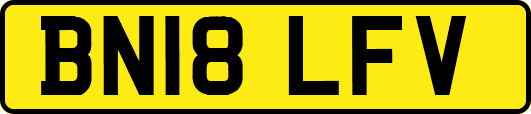 BN18 LFV